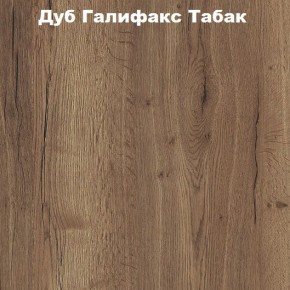 Дуб Галифакс Табак